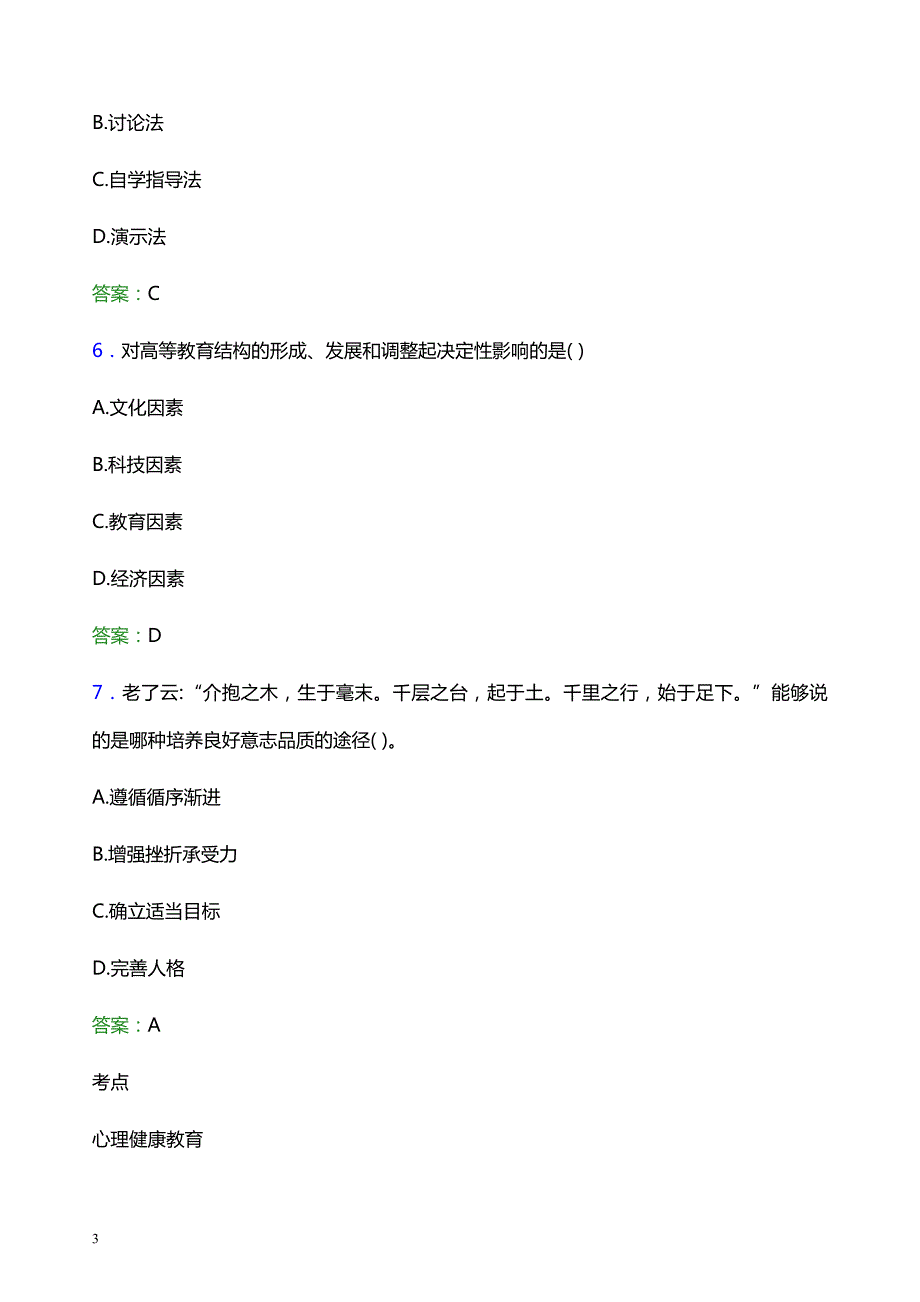 B.讨论法

C.自学指导法

D.演示法

答案：C

6．对高等教育结构的形成、发展和调整起决定性影响的是( )

A.文化因素

B.科技因素

C.教育因素

D.经济因素

答案：D

7．老了云:“介抱之木，生于毫末。千层之台，起于土。千里之行，始于足下。”能够说的是哪种培养良好意志品质的途径( )。

A.遵循循序渐进

B.增强挫折承受力

C.确立适当目标

D.完善人格

答案：A

考点

心理健康教育

3